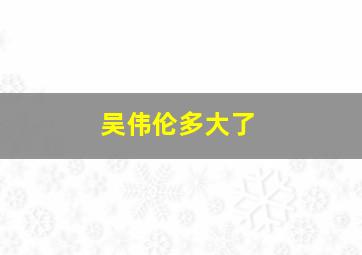 吴伟伦多大了